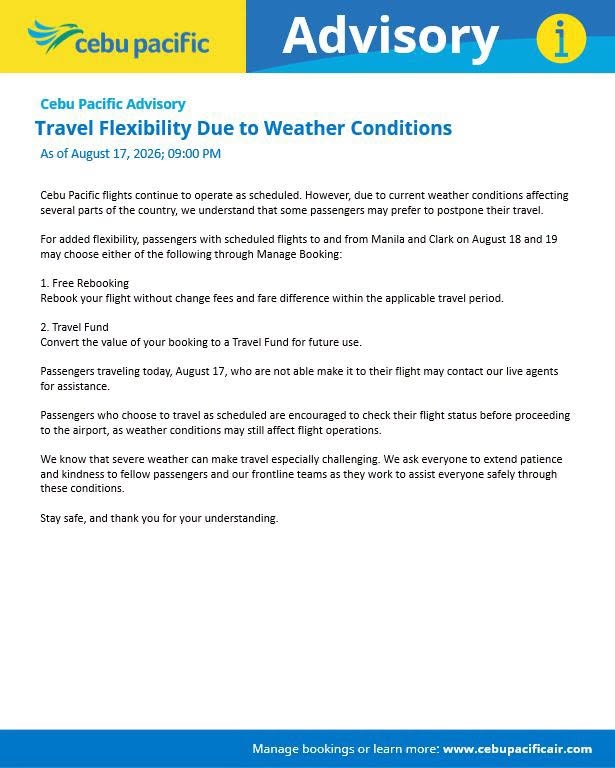 cebu pacific

Advisory

i

Cebu Pacific Advisory

Travel Flexibility Due to Weather Conditions

As of August 17, 2026; 09:00 PM

Cebu Pacific flights continue to operate as scheduled. However, due to current weather conditions affecting several parts of the country, we understand that some passengers may prefer to postpone their travel.

For added flexibility, passengers with scheduled flights to and from Manila and Clark on August 18 and 19 may choose either of the following through Manage Booking:

1. Free Rebooking
Rebook your flight without change fees and fare difference within the applicable travel period.

2. Travel Fund
Convert the value of your booking to a Travel Fund for future use.

Passengers traveling today, August 17, who are not able make it to their flight may contact our live agents for assistance.

Passengers who choose to travel as scheduled are encouraged to check their flight status before proceeding to the airport, as weather conditions may still affect flight operations.

We know that severe weather can make travel especially challenging. We ask everyone to extend patience and kindness to fellow passengers and our frontline teams as they work to assist everyone safely through these conditions.

Stay safe, and thank you for your understanding.

Manage bookings or learn more: www.cebupacificair.com